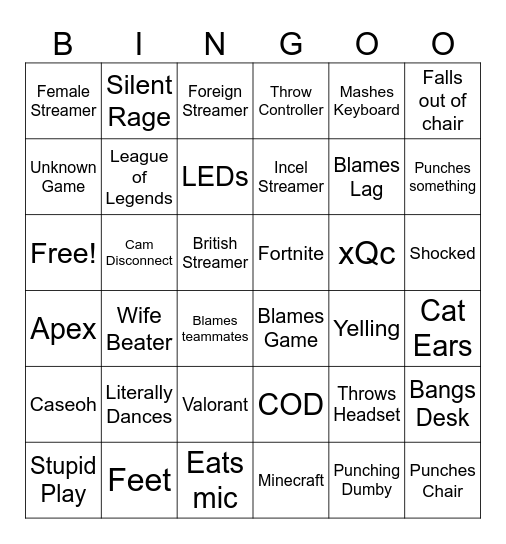 | B | I | N | G | O | O |
|---|---|---|---|---|---|
| Female Streamer | Silent Rage | Foreign Streamer | Throw Controller | Mashes Keyboard | Falls out of chair |
| Unknown Game | League of Legends | LEDs | Incel Streamer | Blames Lag | Punches something |
| Free! | Cam Disconnect | British Streamer | Fortnite | xQc | Shocked |
| Apex | Wife Beater | Blames teammates | Blames Game | Yelling | Cat Ears |
| Caseoh | Literally Dances | Valorant | COD | Throws Headset | Bangs Desk |
| Stupid Play | Feet | Eats mic | Minecraft | Punching Dumby | Punches Chair |